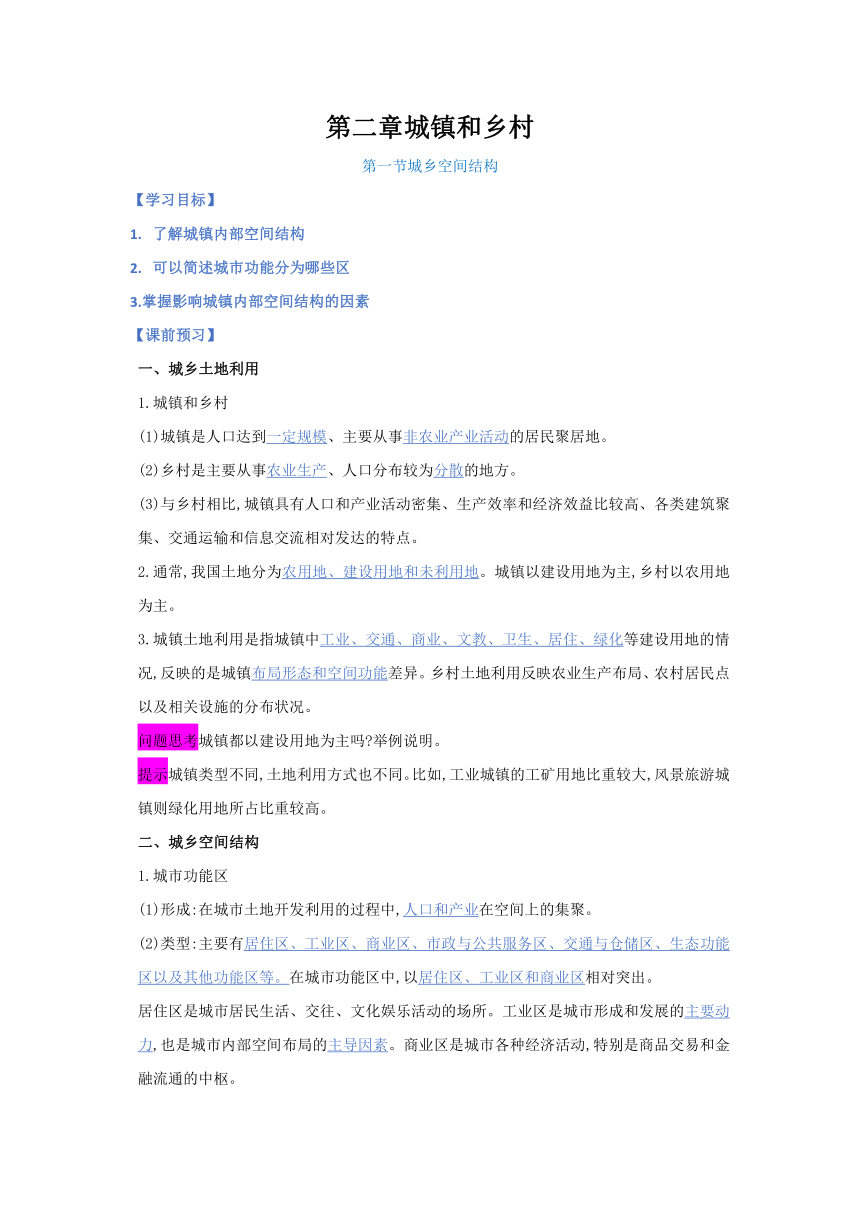 第二章城镇和乡村

第一节城乡空间结构

【学习目标】

1. 了解城镇内部空间结构

2. 可以简述城市功能分为哪些区

3.掌握影响城镇内部空间结构的因素

【课前预习】

一、城乡土地利用

1.城镇和乡村

(1)城镇是人口达到一定规模、主要从事非农业产业活动的居民聚居地。

(2)乡村是主要从事农业生产、人口分布较为分散的地方。

(3)与乡村相比,城镇具有人口和产业活动密集、生产效率和经济效益比较高、各类建筑聚集、交通运输和信息交流相对发达的特点。

2.通常,我国土地分为农用地、建设用地和未利用地。城镇以建设用地为主,乡村以农用地为主。

3.城镇土地利用是指城镇中工业、交通、商业、文教、卫生、居住、绿化等建设用地的情况,反映的是城镇布局形态和空间功能差异。乡村土地利用反映农业生产布局、农村居民点以及相关设施的分布状况。

问题思考城镇都以建设用地为主吗?举例说明。

提示城镇类型不同,土地利用方式也不同。比如,工业城镇的工矿用地比重较大,风景旅游城镇则绿化用地所占比重较高。

二、城乡空间结构

1.城市功能区

(1)形成:在城市土地开发利用的过程中,人口和产业在空间上的集聚。

(2)类型:主要有居住区、工业区、商业区、市政与公共服务区、交通与仓储区、生态功能区以及其他功能区等。在城市功能区中,以居住区、工业区和商业区相对突出。

居住区是城市居民生活、交往、文化娱乐活动的场所。工业区是城市形成和发展的主要动力,也是城市内部空间布局的主导因素。商业区是城市各种经济活动,特别是商品交易和金融流通的中枢。